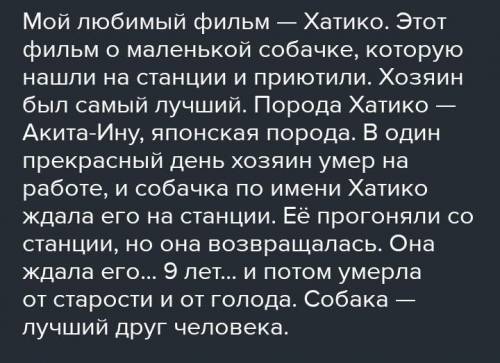 Мой любимый фильм — Хатико. Этот фильм о маленькой собачке, которую нашли на станции и приютили. Хозяин был самый лучший. Порода Хатико — Акита-Ину, японская порода. В один прекрасный день хозяин умер на работе, и собачка по имени Хатико ждала его на станции. Её прогоняли со станции, но она возвращалась. Она ждала его... 9 лет... и потом умерла от старости и от голода. Собака — лучший друг человека.